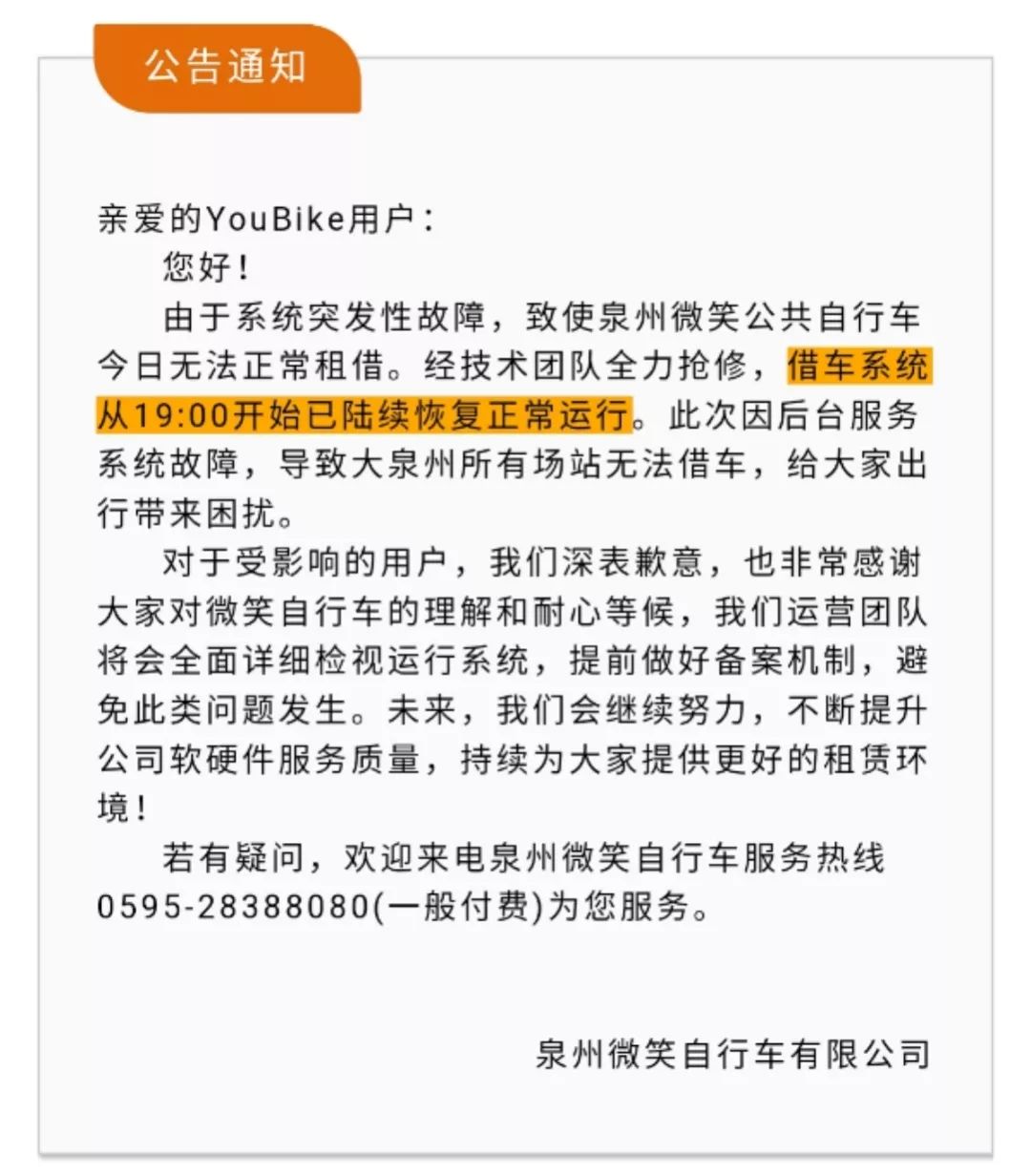 公告通知

亲爱的YouBike用户：

您好！

由于系统突发性故障，致使泉州微笑公共自行车今日无法正常租借。经技术团队全力抢修，借车系统从19:00开始已陆续恢复正常运行。此次因后台服务系统故障，导致大泉州所有场站无法借车，给大家出行带来困扰。

对于受影响的用户，我们深表歉意，也非常感谢大家对微笑自行车的理解和耐心等候，我们运营团队将会全面详细检视运行系统，提前做好备案机制，避免此类问题发生。未来，我们会继续努力，不断提升公司软硬件服务质量，持续为大家提供更好的租赁环境！

若有疑问，欢迎来电泉州微笑自行车服务热线0595-28388080(一般付费)为您服务。

泉州微笑自行车有限公司